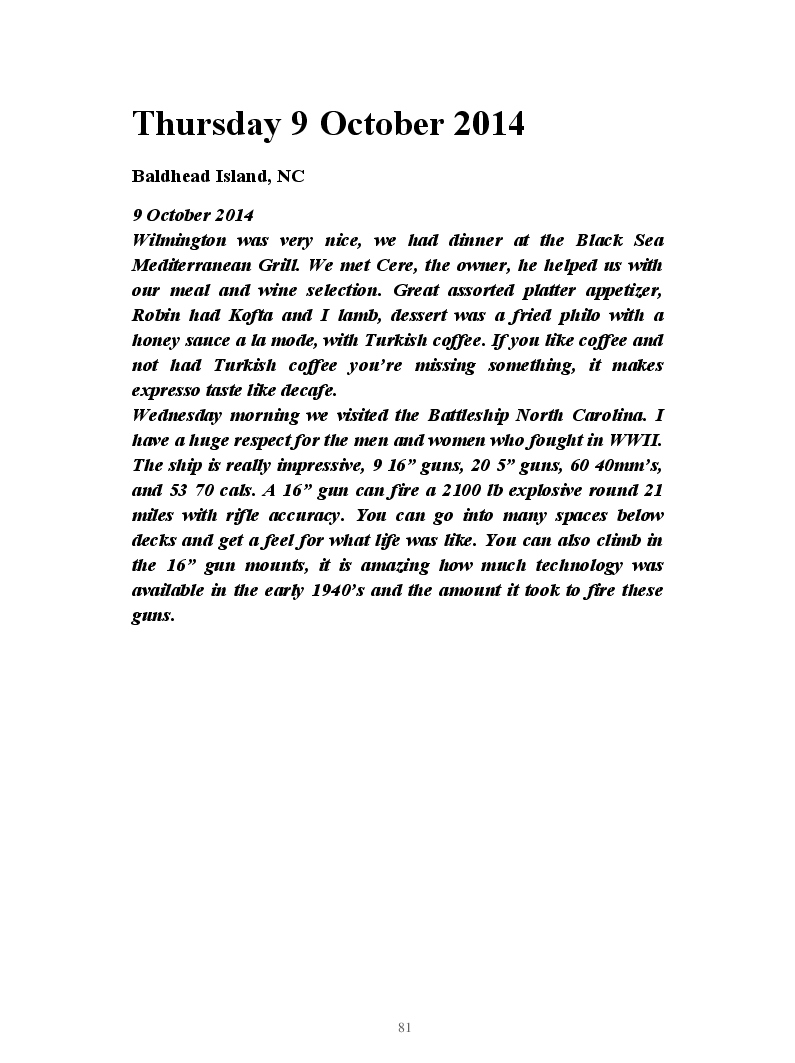 Thursday 9 October 2014

Baldhead Island, NC

9 October 2014
Wilmington was very nice, we had dinner at the Black Sea Mediterranean Grill. We met Cere, the owner, he helped us with our meal and wine selection. Great assorted platter appetizer, Robin had Kofta and I lamb, dessert was a fried philo with a honey sauce a la mode, with Turkish coffee. If you like coffee and not had Turkish coffee you're missing something, it makes expresso taste like decafe.
Wednesday morning we visited the Battleship North Carolina. I have a huge respect for the men and women who fought in WWII. The ship is really impressive, 9 16" guns, 20 5" guns, 60 40mm's, and 53 70 cals. A 16" gun can fire a 2100 lb explosive round 21 miles with rifle accuracy. You can go into many spaces below decks and get a feel for what life was like. You can also climb in the 16" gun mounts, it is amazing how much technology was available in the early 1940's and the amount it took to fire these guns.

81